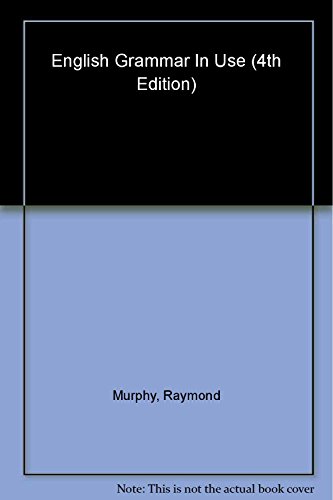 English Grammar In Use (4th Edition)

Murphy, Raymond

Note: This is not the actual book cover